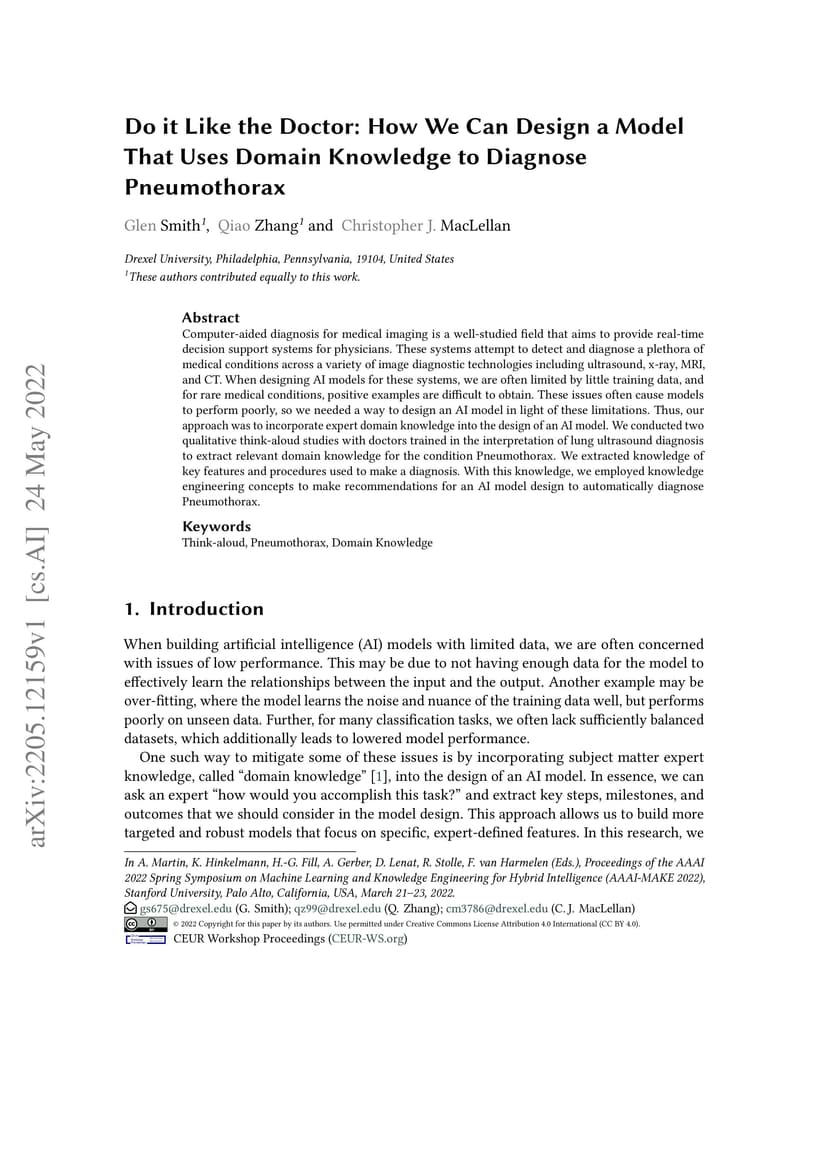 arXiv:2205.12159v1 [cs.AI] 24 May 2022

Do it Like the Doctor: How We Can Design a Model That Uses Domain Knowledge to Diagnose Pneumothorax

Glen Smith$^1$, Qiao Zhang$^1$ and Christopher J. MacLellan

Drexel University, Philadelphia, Pennsylvania, 19104, United States
$^1$These authors contributed equally to this work.

Abstract
Computer-aided diagnosis for medical imaging is a well-studied field that aims to provide real-time decision support systems for physicians. These systems attempt to detect and diagnose a plethora of medical conditions across a variety of image diagnostic technologies including ultrasound, x-ray, MRI, and CT. When designing AI models for these systems, we are often limited by little training data, and for rare medical conditions, positive examples are difficult to obtain. These issues often cause models to perform poorly, so we needed a way to design an AI model in light of these limitations. Thus, our approach was to incorporate expert domain knowledge into the design of an AI model. We conducted two qualitative think-aloud studies with doctors trained in the interpretation of lung ultrasound diagnosis to extract relevant domain knowledge for the condition Pneumothorax. We extracted knowledge of key features and procedures used to make a diagnosis. With this knowledge, we employed knowledge engineering concepts to make recommendations for an AI model design to automatically diagnose Pneumothorax.

Keywords
Think-aloud, Pneumothorax, Domain Knowledge

1. Introduction

When building artificial intelligence (AI) models with limited data, we are often concerned with issues of low performance. This may be due to not having enough data for the model to effectively learn the relationships between the input and the output. Another example may be over-fitting, where the model learns the noise and nuance of the training data well, but performs poorly on unseen data. Further, for many classification tasks, we often lack sufficiently balanced datasets, which additionally leads to lowered model performance.

One such way to mitigate some of these issues is by incorporating subject matter expert knowledge, called “domain knowledge” [1], into the design of an AI model. In essence, we can ask an expert “how would you accomplish this task?” and extract key steps, milestones, and outcomes that we should consider in the model design. This approach allows us to build more targeted and robust models that focus on specific, expert-defined features. In this research, we

In A. Martin, K. Hinkelmann, H.-G. Fill, A. Gerber, D. Lenat, R. Stolle, F. van Harmelen (Eds.), Proceedings of the AAAI 2022 Spring Symposium on Machine Learning and Knowledge Engineering for Hybrid Intelligence (AAAI-MAKE 2022), Stanford University, Palo Alto, California, USA, March 21–23, 2022.
gs675@drexel.edu (G. Smith); qz99@drexel.edu (Q. Zhang); cm3786@drexel.edu (C. J. MacLellan)
© 2022 Copyright for this paper by its authors. Use permitted under Creative Commons License Attribution 4.0 International (CC BY 4.0).
CEUR Workshop Proceedings (CEUR-WS.org)